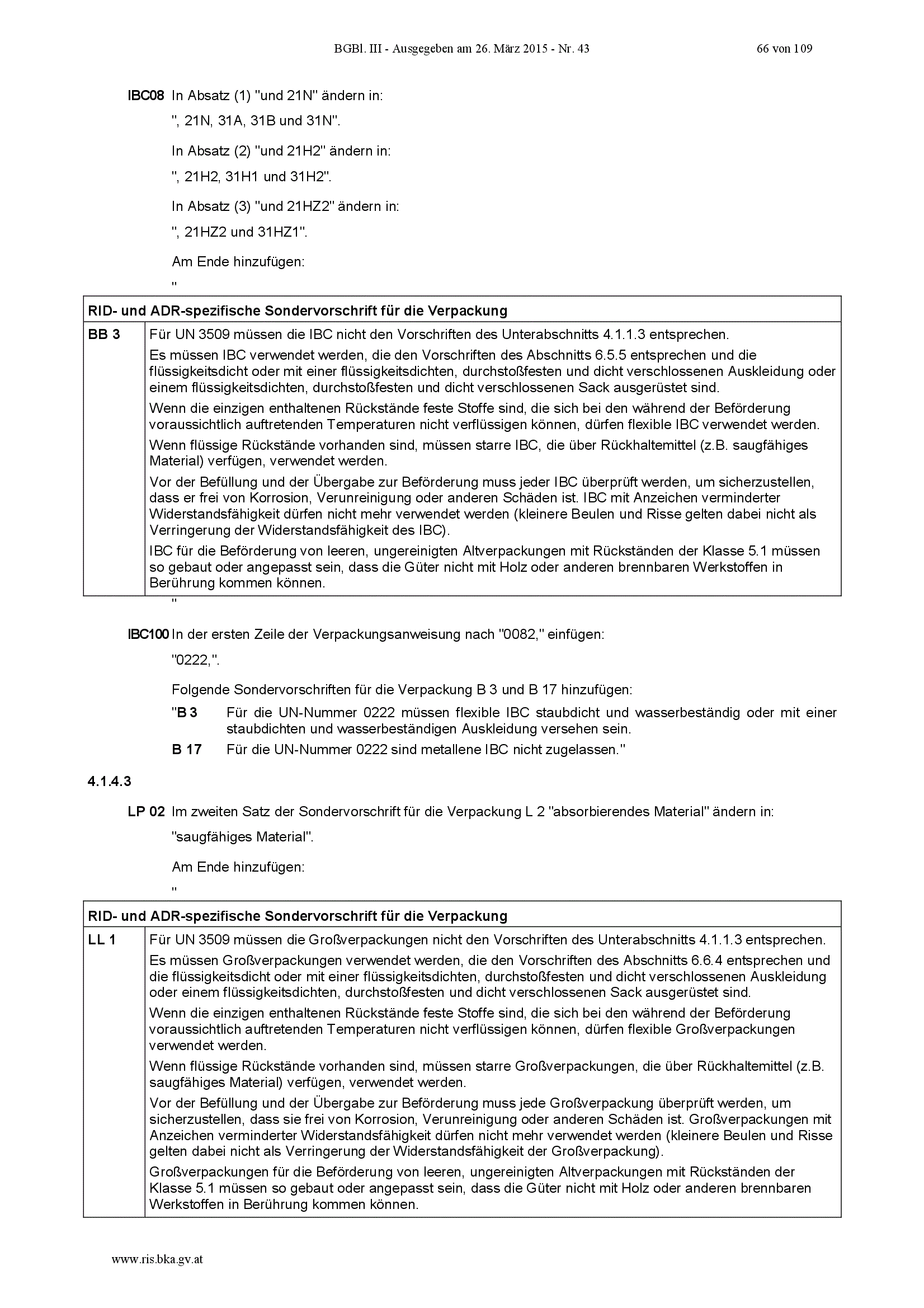 BGBl. III - Ausgegeben am 26. März 2015 - Nr. 43 66 von 109

IBC08 In Absatz (1) "und 21N" ändern in:

", 21N, 31A, 31B und 31N".

In Absatz (2) "und 21H2" ändern in:

", 21H2, 31H1 und 31H2".

In Absatz (3) "und 21HZ2" ändern in:

", 21HZ2 und 31HZ1".

Am Ende hinzufügen:

"

| RID- und ADR-spezifische Sondervorschrift für die Verpackung | |
|---|---|
| BB 3 | Für UN 3509 müssen die IBC nicht den Vorschriften des Unterabschnitts 4.1.1.3 entsprechen. Es müssen IBC verwendet werden, die den Vorschriften des Abschnitts 6.5.5 entsprechen und die flüssigkeitsdicht oder mit einer flüssigkeitsdichten, durchstoßfesten und dicht verschlossenen Auskleidung oder einem flüssigkeitsdichten, durchstoßfesten und dicht verschlossenen Sack ausgerüstet sind. Wenn die einzigen enthaltenen Rückstände feste Stoffe sind, die sich bei den während der Beförderung voraussichtlich auftretenden Temperaturen nicht verflüssigen können, dürfen flexible IBC verwendet werden. Wenn flüssige Rückstände vorhanden sind, müssen starre IBC, die über Rückhaltemittel (z.B. saugfähiges Material) verfügen, verwendet werden. Vor der Befüllung und der Übergabe zur Beförderung muss jeder IBC überprüft werden, um sicherzustellen, dass er frei von Korrosion, Verunreinigung oder anderen Schäden ist. IBC mit Anzeichen verminderter Widerstandsfähigkeit dürfen nicht mehr verwendet werden (kleinere Beulen und Risse gelten dabei nicht als Verringerung der Widerstandsfähigkeit des IBC). IBC für die Beförderung von leeren, ungereinigten Altverpackungen mit Rückständen der Klasse 5.1 müssen so gebaut oder angepasst sein, dass die Güter nicht mit Holz oder anderen brennbaren Werkstoffen in Berührung kommen können. |

"

IBC100 In der ersten Zeile der Verpackungsanweisung nach "0082," einfügen:

"0222,".

Folgende Sondervorschriften für die Verpackung B 3 und B 17 hinzufügen:

"B 3 Für die UN-Nummer 0222 müssen flexible IBC staubdicht und wasserbeständig oder mit einer staubdichten und wasserbeständigen Auskleidung versehen sein.

B 17 Für die UN-Nummer 0222 sind metallene IBC nicht zugelassen."

4.1.4.3

LP 02 Im zweiten Satz der Sondervorschrift für die Verpackung L 2 "absorbierendes Material" ändern in:

"saugfähiges Material".

Am Ende hinzufügen:

"

| RID- und ADR-spezifische Sondervorschrift für die Verpackung | |
|---|---|
| LL 1 | Für UN 3509 müssen die Großverpackungen nicht den Vorschriften des Unterabschnitts 4.1.1.3 entsprechen. Es müssen Großverpackungen verwendet werden, die den Vorschriften des Abschnitts 6.6.4 entsprechen und die flüssigkeitsdicht oder mit einer flüssigkeitsdichten, durchstoßfesten und dicht verschlossenen Auskleidung oder einem flüssigkeitsdichten, durchstoßfesten und dicht verschlossenen Sack ausgerüstet sind. Wenn die einzigen enthaltenen Rückstände feste Stoffe sind, die sich bei den während der Beförderung voraussichtlich auftretenden Temperaturen nicht verflüssigen können, dürfen flexible Großverpackungen verwendet werden. Wenn flüssige Rückstände vorhanden sind, müssen starre Großverpackungen, die über Rückhaltemittel (z.B. saugfähiges Material) verfügen, verwendet werden. Vor der Befüllung und der Übergabe zur Beförderung muss jede Großverpackung überprüft werden, um sicherzustellen, dass sie frei von Korrosion, Verunreinigung oder anderen Schäden ist. Großverpackungen mit Anzeichen verminderter Widerstandsfähigkeit dürfen nicht mehr verwendet werden (kleinere Beulen und Risse gelten dabei nicht als Verringerung der Widerstandsfähigkeit der Großverpackung). Großverpackungen für die Beförderung von leeren, ungereinigten Altverpackungen mit Rückständen der Klasse 5.1 müssen so gebaut oder angepasst sein, dass die Güter nicht mit Holz oder anderen brennbaren Werkstoffen in Berührung kommen können. |

www.ris.bka.gv.at